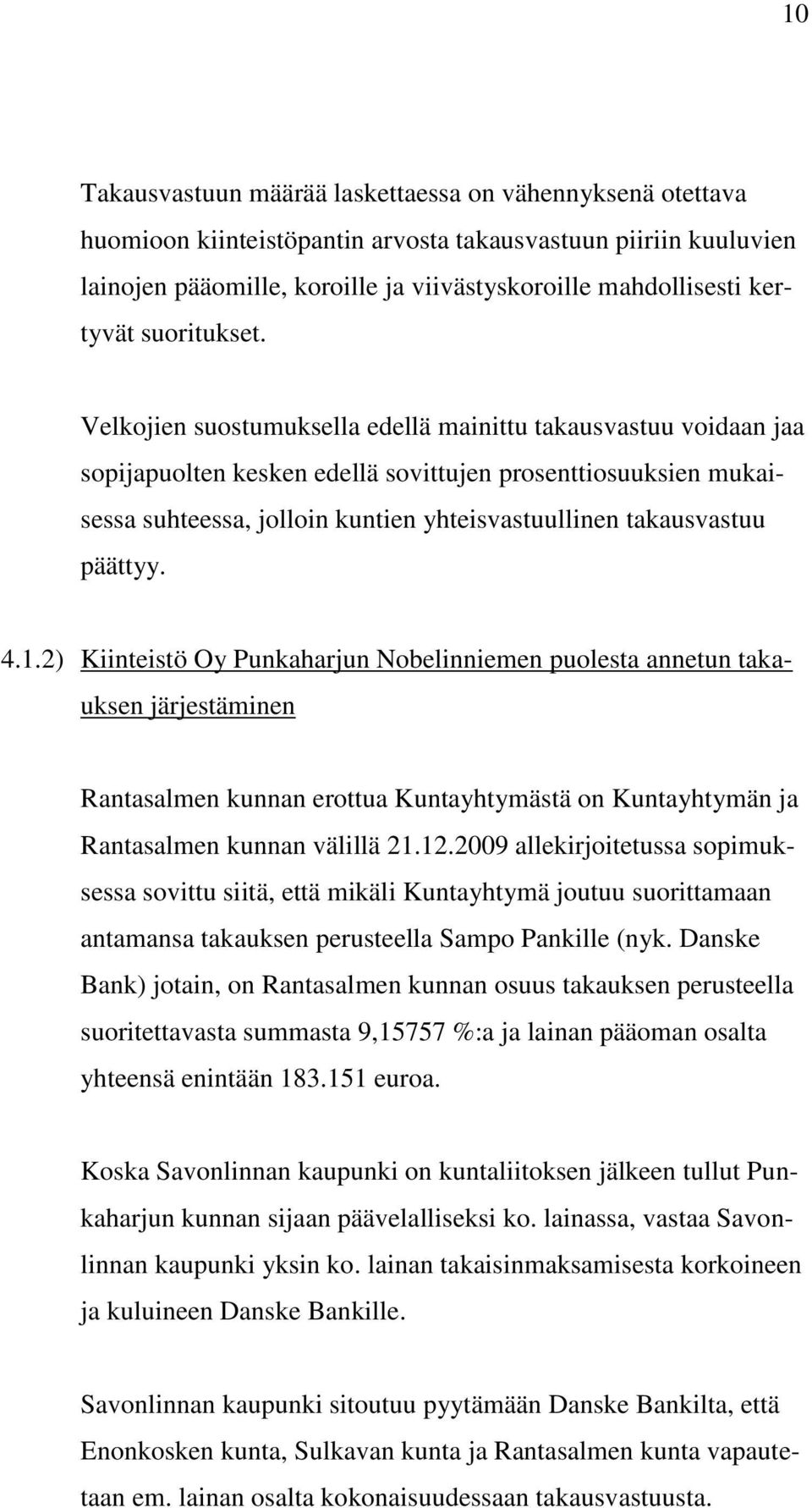 10

Takausvastuun määrää laskettaessa on vähennyksenä otettava huomioon kiinteistöpantin arvosta takausvastuun piiriin kuuluvien lainojen pääomille, koroille ja viivästyskoroille mahdollisesti kertyvät suoritukset.

Velkojien suostumuksella edellä mainittu takausvastuu voidaan jaa sopijapuolten kesken edellä sovittujen prosenttiosuuksien mukaisessa suhteessa, jolloin kuntien yhteisvastuullinen takausvastuu päättyy.

4.1.2) Kiinteistö Oy Punkaharjun Nobelinniemen puolesta annetun takauksen järjestäminen

Rantasalmen kunnan erottua Kuntayhtymästä on Kuntayhtymän ja Rantasalmen kunnan välillä 21.12.2009 allekirjoitetussa sopimuksessa sovittu siitä, että mikäli Kuntayhtymä joutuu suorittamaan antamansa takauksen perusteella Sampo Pankille (nyk. Danske Bank) jotain, on Rantasalmen kunnan osuus takauksen perusteella suoritettavasta summasta 9,15757 %:a ja lainan pääoman osalta yhteensä enintään 183.151 euroa.

Koska Savonlinnan kaupunki on kuntaliitoksen jälkeen tullut Punkaharjun kunnan sijaan päävelalliseksi ko. lainassa, vastaa Savonlinnan kaupunki yksin ko. lainan takaisinmaksamisesta korkoineen ja kuluineen Danske Bankille.

Savonlinnan kaupunki sitoutuu pyytämään Danske Bankilta, että Enonkosken kunta, Sulkavan kunta ja Rantasalmen kunta vapautetaan em. lainan osalta kokonaisuudessaan takausvastuusta.